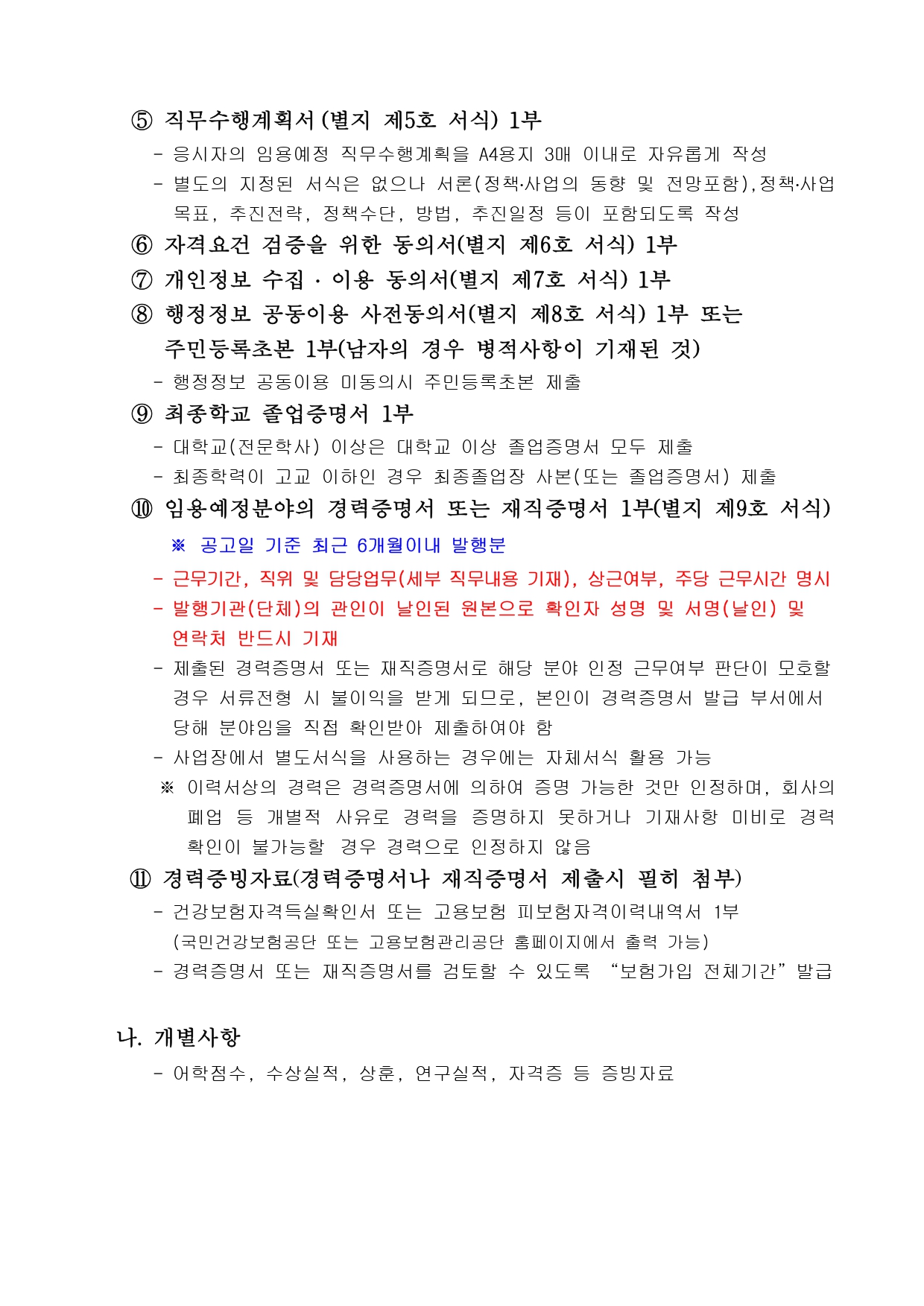 ⑤ 직무수행계획서(별지 제5호 서식) 1부

- 응시자의 임용예정 직무수행계획을 A4용지 3매 이내로 자유롭게 작성
- 별도의 지정된 서식은 없으나 서론(정책·사업의 동향 및 전망포함),정책·사업 목표, 추진전략, 정책수단, 방법, 추진일정 등이 포함되도록 작성

⑥ 자격요건 검증을 위한 동의서(별지 제6호 서식) 1부

⑦ 개인정보 수집 · 이용 동의서(별지 제7호 서식) 1부

⑧ 행정정보 공동이용 사전동의서(별지 제8호 서식) 1부 또는 주민등록초본 1부(남자의 경우 병적사항이 기재된 것)

- 행정정보 공동이용 미동의시 주민등록초본 제출

⑨ 최종학교 졸업증명서 1부

- 대학교(전문학사) 이상은 대학교 이상 졸업증명서 모두 제출
- 최종학력이 고교 이하인 경우 최종졸업장 사본(또는 졸업증명서) 제출

⑩ 임용예정분야의 경력증명서 또는 재직증명서 1부(별지 제9호 서식)

※ 공고일 기준 최근 6개월이내 발행분

- 근무기간, 직위 및 담당업무(세부 직무내용 기재), 상근여부, 주당 근무시간 명시
- 발행기관(단체)의 관인이 날인된 원본으로 확인자 성명 및 서명(날인) 및 연락처 반드시 기재
- 제출된 경력증명서 또는 재직증명서로 해당 분야 인정 근무여부 판단이 모호할 경우 서류전형 시 불이익을 받게 되므로, 본인이 경력증명서 발급 부서에서 당해 분야임을 직접 확인받아 제출하여야 함
- 사업장에서 별도서식을 사용하는 경우에는 자체서식 활용 가능

※ 이력서상의 경력은 경력증명서에 의하여 증명 가능한 것만 인정하며, 회사의 폐업 등 개별적 사유로 경력을 증명하지 못하거나 기재사항 미비로 경력 확인이 불가능할 경우 경력으로 인정하지 않음

⑪ 경력증빙자료(경력증명서나 재직증명서 제출시 필히 첨부)

- 건강보험자격득실확인서 또는 고용보험 피보험자격이력내역서 1부 (국민건강보험공단 또는 고용보험관리공단 홈페이지에서 출력 가능)
- 경력증명서 또는 재직증명서를 검토할 수 있도록 “보험가입 전체기간”발급

나. 개별사항

- 어학점수, 수상실적, 상훈, 연구실적, 자격증 등 증빙자료